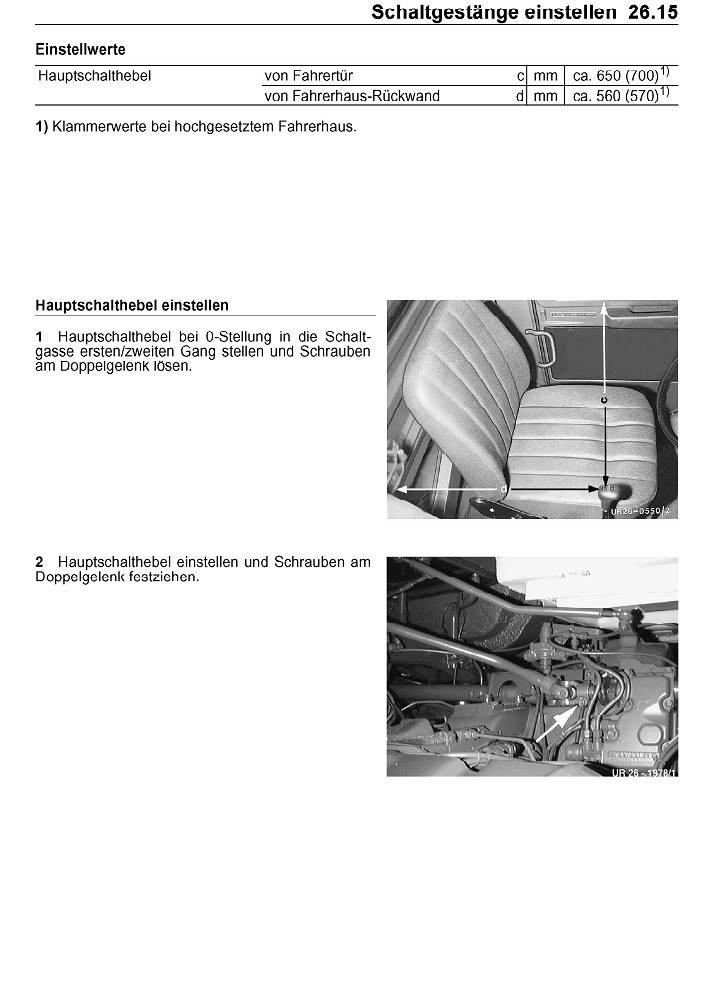 Schaltgestänge einstellen 26.15

Einstellwerte

| Hauptschalthebel | von Fahrertür | c | mm | ca. 650 (700)$^{1)}$ |
|---|---|---|---|---|
| | von Fahrerhaus-Rückwand | d | mm | ca. 560 (570)$^{1)}$ |

1) Klammerwerte bei hochgesetztem Fahrerhaus.

Hauptschalthebel einstellen

1 Hauptschalthebel bei 0-Stellung in die Schaltgasse ersten/zweiten Gang stellen und Schrauben am Doppelgelenk lösen.

c

d

UR26-0550/2

2 Hauptschalthebel einstellen und Schrauben am Doppelgelenk festziehen.

UR 26 - 1378/1